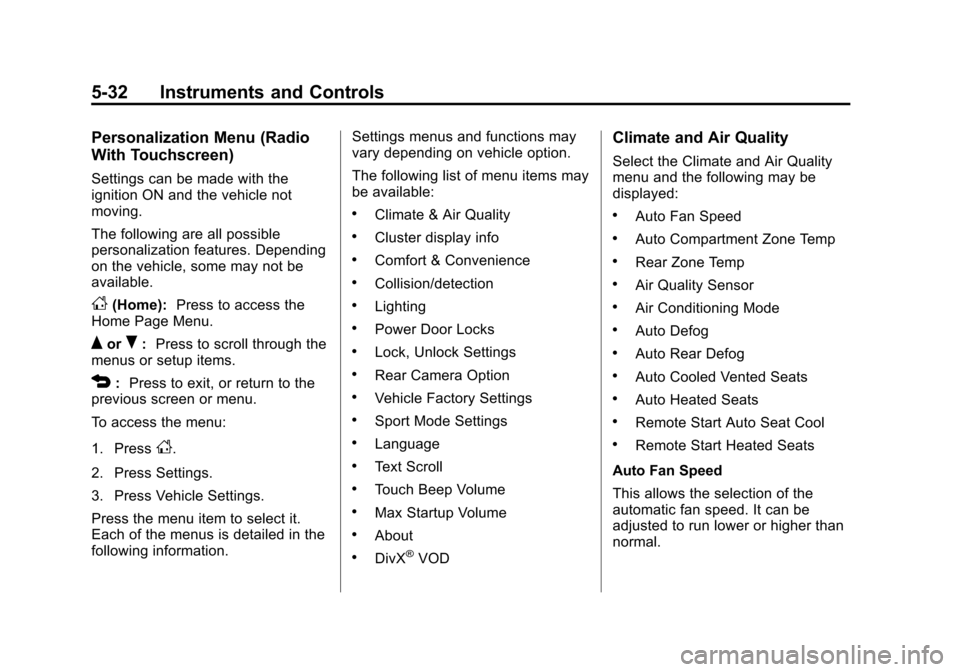 5-32 Instruments and Controls

Personalization Menu (Radio With Touchscreen)

Settings can be made with the ignition ON and the vehicle not moving.

The following are all possible personalization features. Depending on the vehicle, some may not be available.

(Home): Press to access the Home Page Menu.

or : Press to scroll through the menus or setup items.

: Press to exit, or return to the previous screen or menu.

To access the menu:

1. Press .

2. Press Settings.

3. Press Vehicle Settings.

Press the menu item to select it. Each of the menus is detailed in the following information.

Settings menus and functions may vary depending on vehicle option.

The following list of menu items may be available:

• Climate & Air Quality
• Cluster display info
• Comfort & Convenience
• Collision/detection
• Lighting
• Power Door Locks
• Lock, Unlock Settings
• Rear Camera Option
• Vehicle Factory Settings
• Sport Mode Settings
• Language
• Text Scroll
• Touch Beep Volume
• Max Startup Volume
• About
• DivX® VOD

Climate and Air Quality

Select the Climate and Air Quality menu and the following may be displayed:

• Auto Fan Speed
• Auto Compartment Zone Temp
• Rear Zone Temp
• Air Quality Sensor
• Air Conditioning Mode
• Auto Defog
• Auto Rear Defog
• Auto Cooled Vented Seats
• Auto Heated Seats
• Remote Start Auto Seat Cool
• Remote Start Heated Seats

Auto Fan Speed

This allows the selection of the automatic fan speed. It can be adjusted to run lower or higher than normal.

carmanualsonline.info